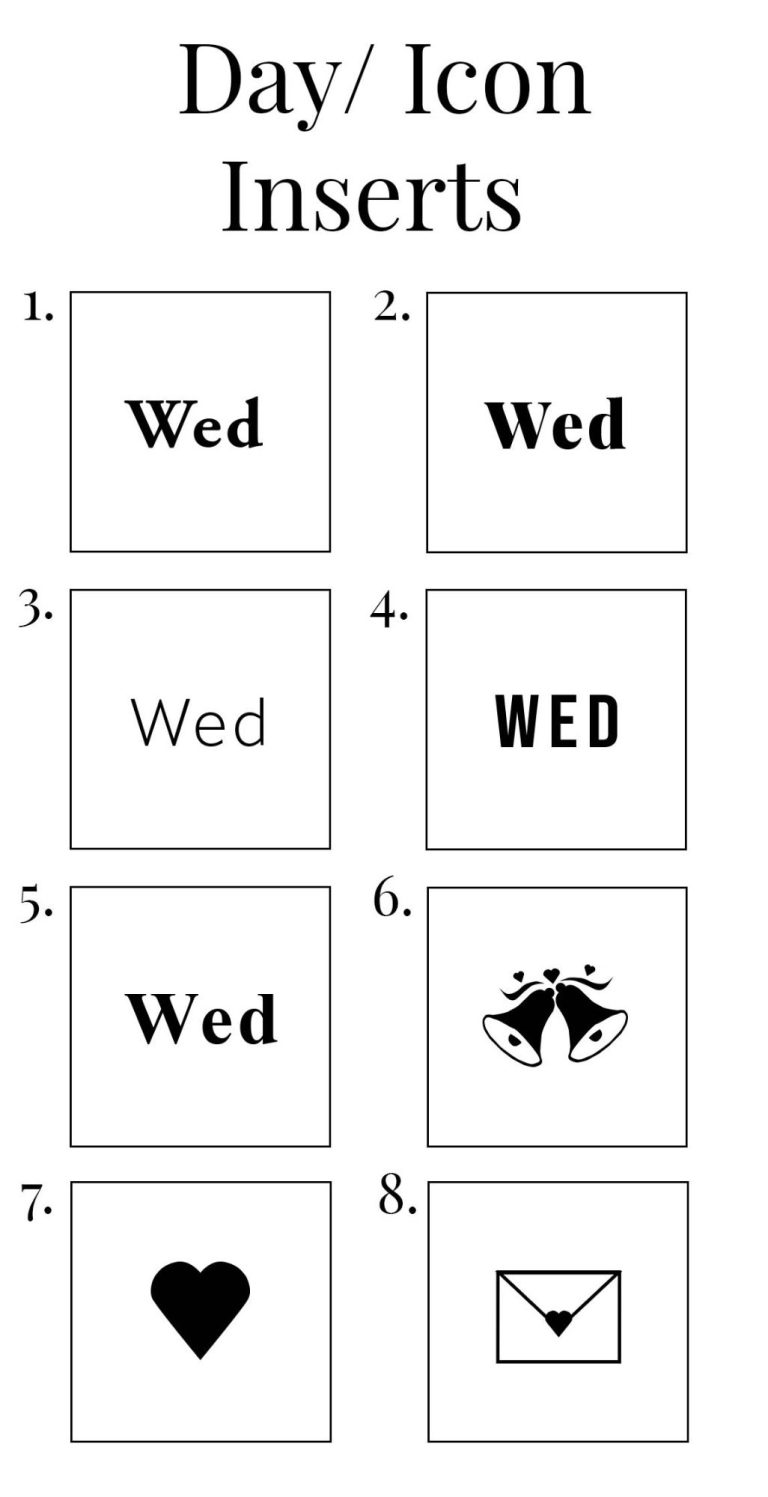 Day/ Icon Inserts

1.
Wed

2.
Wed

3.
Wed

4.
WED

5.
Wed

6.

7.

8.